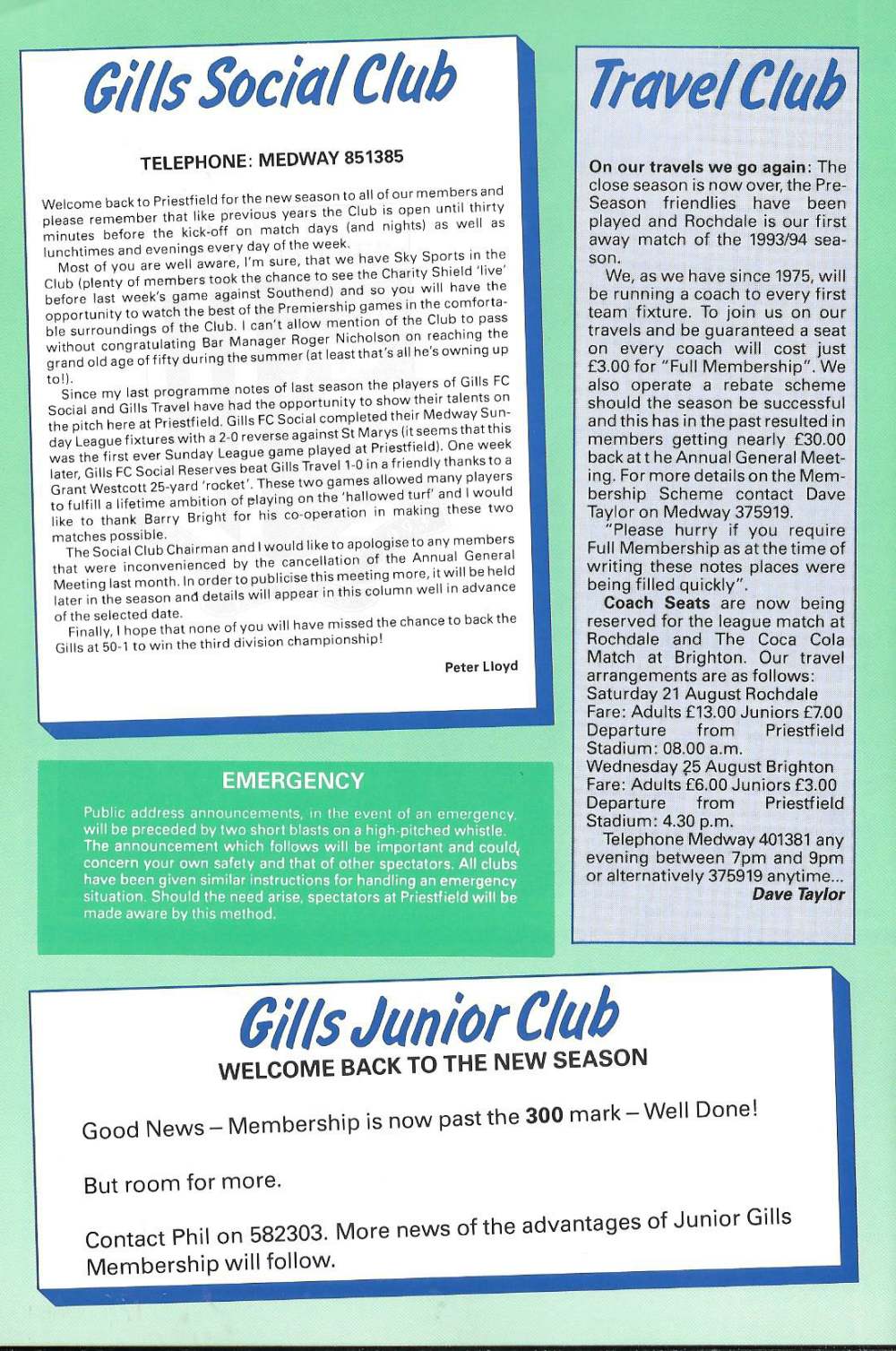 Gills Social Club

TELEPHONE: MEDWAY 851385

Welcome back to Priestfield for the new season to all of our members and please remember that like previous years the Club is open until thirty minutes before the kick-off on match days (and nights) as well as lunchtimes and evenings every day of the week.

Most of you are well aware, I'm sure, that we have Sky Sports in the Club (plenty of members took the chance to see the Charity Shield 'live' before last week's game against Southend) and so you will have the opportunity to watch the best of the Premiership games in the comfortable surroundings of the Club. I can't allow mention of the Club to pass without congratulating Bar Manager Roger Nicholson on reaching the grand old age of fifty during the summer (at least that's all he's owning up to!).

Since my last programme notes of last season the players of Gills FC Social and Gills Travel have had the opportunity to show their talents on the pitch here at Priestfield. Gills FC Social completed their Medway Sunday League fixtures with a 2-0 reverse against St Marys (it seems that this was the first ever Sunday League game played at Priestfield). One week later, Gills FC Social Reserves beat Gills Travel 1-0 in a friendly thanks to a Grant Westcott 25-yard 'rocket'. These two games allowed many players to fulfill a lifetime ambition of playing on the 'hallowed turf' and I would like to thank Barry Bright for his co-operation in making these two matches possible.

The Social Club Chairman and I would like to apologise to any members that were inconvenienced by the cancellation of the Annual General Meeting last month. In order to publicise this meeting more, it will be held later in the season and details will appear in this column well in advance of the selected date.

Finally, I hope that none of you will have missed the chance to back the Gills at 50-1 to win the third division championship!

Peter Lloyd

EMERGENCY

Public address announcements, in the event of an emergency, will be preceded by two short blasts on a high-pitched whistle. The announcement which follows will be important and could concern your own safety and that of other spectators. All clubs have been given similar instructions for handling an emergency situation. Should the need arise, spectators at Priestfield will be made aware by this method.

Travel Club

On our travels we go again: The close season is now over, the Pre-Season friendlies have been played and Rochdale is our first away match of the 1993/94 season.

We, as we have since 1975, will be running a coach to every first team fixture. To join us on our travels and be guaranteed a seat on every coach will cost just £3.00 for "Full Membership". We also operate a rebate scheme should the season be successful and this has in the past resulted in members getting nearly £30.00 back at t he Annual General Meeting. For more details on the Membership Scheme contact Dave Taylor on Medway 375919.

"Please hurry if you require Full Membership as at the time of writing these notes places were being filled quickly".

Coach Seats are now being reserved for the league match at Rochdale and The Coca Cola Match at Brighton. Our travel arrangements are as follows:
Saturday 21 August Rochdale
Fare: Adults £13.00 Juniors £7.00
Departure from Priestfield Stadium: 08.00 a.m.
Wednesday 25 August Brighton
Fare: Adults £6.00 Juniors £3.00
Departure from Priestfield Stadium: 4.30 p.m.

Telephone Medway 401381 any evening between 7pm and 9pm or alternatively 375919 anytime...

Dave Taylor

Gills Junior Club
WELCOME BACK TO THE NEW SEASON

Good News – Membership is now past the 300 mark – Well Done!

But room for more.

Contact Phil on 582303. More news of the advantages of Junior Gills Membership will follow.